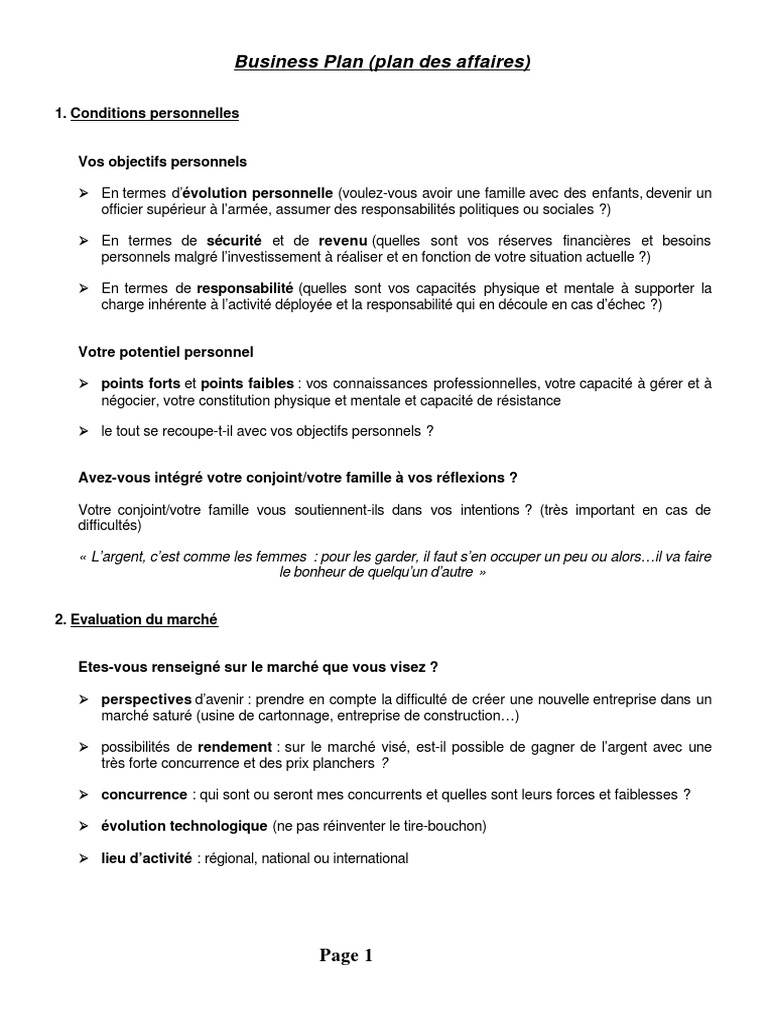 Business Plan (plan des affaires)

1. Conditions personnelles

Vos objectifs personnels

➢ En termes d'évolution personnelle (voulez-vous avoir une famille avec des enfants, devenir un officier supérieur à l'armée, assumer des responsabilités politiques ou sociales ?)

➢ En termes de sécurité et de revenu (quelles sont vos réserves financières et besoins personnels malgré l'investissement à réaliser et en fonction de votre situation actuelle ?)

➢ En termes de responsabilité (quelles sont vos capacités physique et mentale à supporter la charge inhérente à l'activité déployée et la responsabilité qui en découle en cas d'échec ?)

Votre potentiel personnel

➢ points forts et points faibles : vos connaissances professionnelles, votre capacité à gérer et à négocier, votre constitution physique et mentale et capacité de résistance

➢ le tout se recoupe-t-il avec vos objectifs personnels ?

Avez-vous intégré votre conjoint/votre famille à vos réflexions ?

Votre conjoint/votre famille vous soutiennent-ils dans vos intentions ? (très important en cas de difficultés)

« L'argent, c'est comme les femmes : pour les garder, il faut s'en occuper un peu ou alors…il va faire le bonheur de quelqu'un d'autre »

2. Evaluation du marché

Etes-vous renseigné sur le marché que vous visez ?

➢ perspectives d'avenir : prendre en compte la difficulté de créer une nouvelle entreprise dans un marché saturé (usine de cartonnage, entreprise de construction…)

➢ possibilités de rendement : sur le marché visé, est-il possible de gagner de l'argent avec une très forte concurrence et des prix planchers ?

➢ concurrence : qui sont ou seront mes concurrents et quelles sont leurs forces et faiblesses ?

➢ évolution technologique (ne pas réinventer le tire-bouchon)

➢ lieu d'activité : régional, national ou international

Page 1